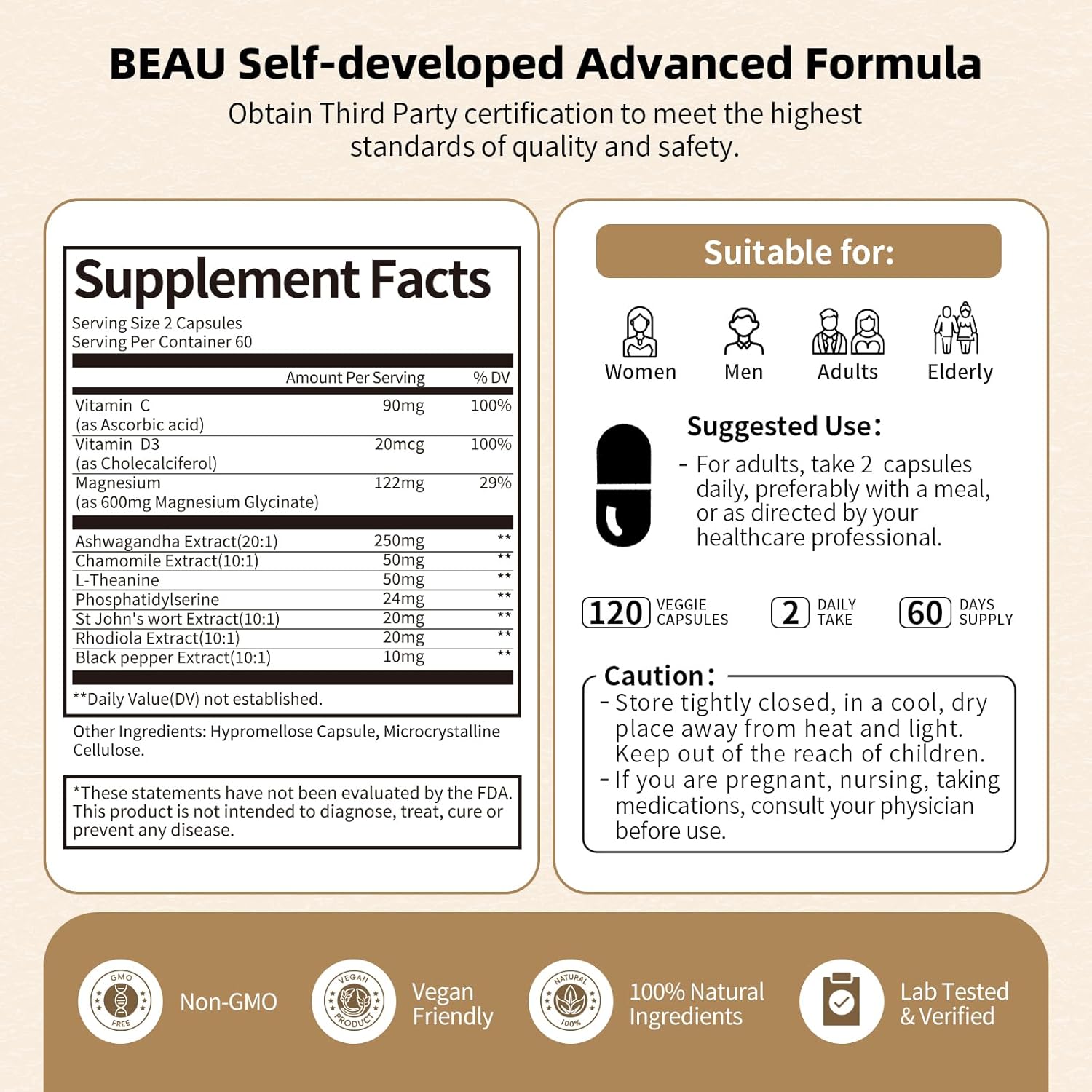 BEAU Self-developed Advanced Formula

Obtain Third Party certification to meet the highest standards of quality and safety.

Supplement Facts

Serving Size 2 Capsules
Serving Per Container 60

| | Amount Per Serving | % DV |
|---|---|---|
| Vitamin C (as Ascorbic acid) | 90mg | 100% |
| Vitamin D3 (as Cholecalciferol) | 20mcg | 100% |
| Magnesium (as 600mg Magnesium Glycinate) | 122mg | 29% |
| Ashwagandha Extract(20:1) | 250mg | ** |
| Chamomile Extract(10:1) | 50mg | ** |
| L-Theanine | 50mg | ** |
| Phosphatidylserine | 24mg | ** |
| St John's wort Extract(10:1) | 20mg | ** |
| Rhodiola Extract(10:1) | 20mg | ** |
| Black pepper Extract(10:1) | 10mg | ** |

**Daily Value(DV) not established.

Other Ingredients: Hypromellose Capsule, Microcrystalline Cellulose.

*These statements have not been evaluated by the FDA. This product is not intended to diagnose, treat, cure or prevent any disease.

Suitable for:

Women Men Adults Elderly

Suggested Use:
- For adults, take 2 capsules daily, preferably with a meal, or as directed by your healthcare professional.

120 VEGGIE CAPSULES 2 DAILY TAKE 60 DAYS SUPPLY

Caution:
- Store tightly closed, in a cool, dry place away from heat and light. Keep out of the reach of children.
- If you are pregnant, nursing, taking medications, consult your physician before use.

GMO FREE Non-GMO
VEGAN PRODUCT Vegan Friendly
NATURAL 100% 100% Natural Ingredients
Lab Tested & Verified